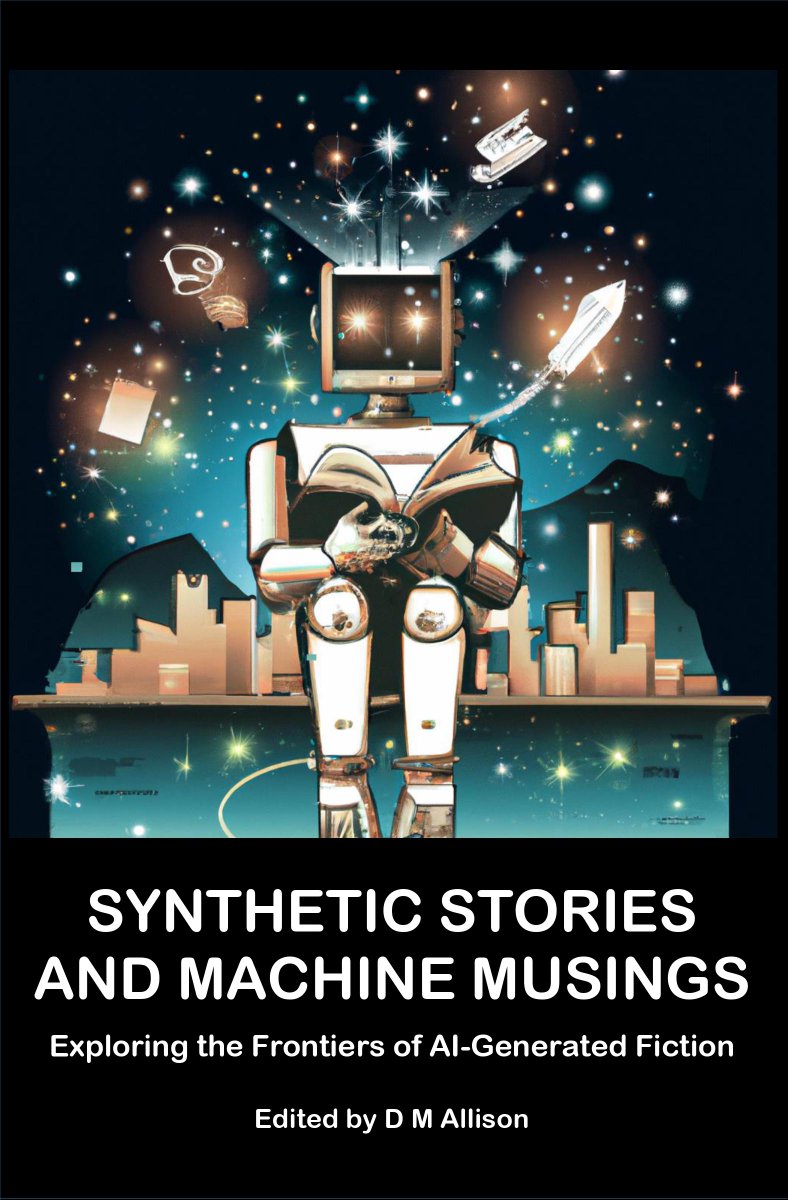 SYNTHETIC STORIES AND MACHINE MUSINGS

Exploring the Frontiers of AI-Generated Fiction

Edited by D M Allison